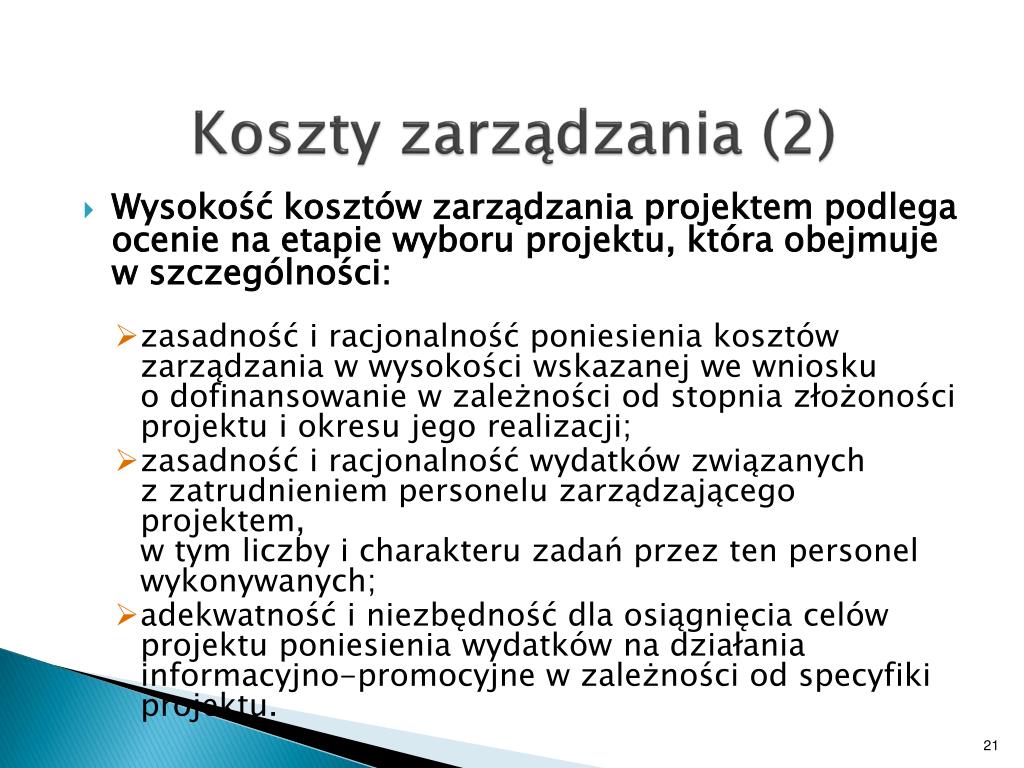 Koszty zarządzania (2)

Wysokość kosztów zarządzania projektem podlega ocenie na etapie wyboru projektu, która obejmuje w szczególności:

zasadność i racjonalność poniesienia kosztów zarządzania w wysokości wskazanej we wniosku o dofinansowanie w zależności od stopnia złożoności projektu i okresu jego realizacji;

zasadność i racjonalność wydatków związanych z zatrudnieniem personelu zarządzającego projektem, w tym liczby i charakteru zadań przez ten personel wykonywanych;

adekwatność i niezbędność dla osiągnięcia celów projektu poniesienia wydatków na działania informacyjno-promocyjne w zależności od specyfiki projektu.

21